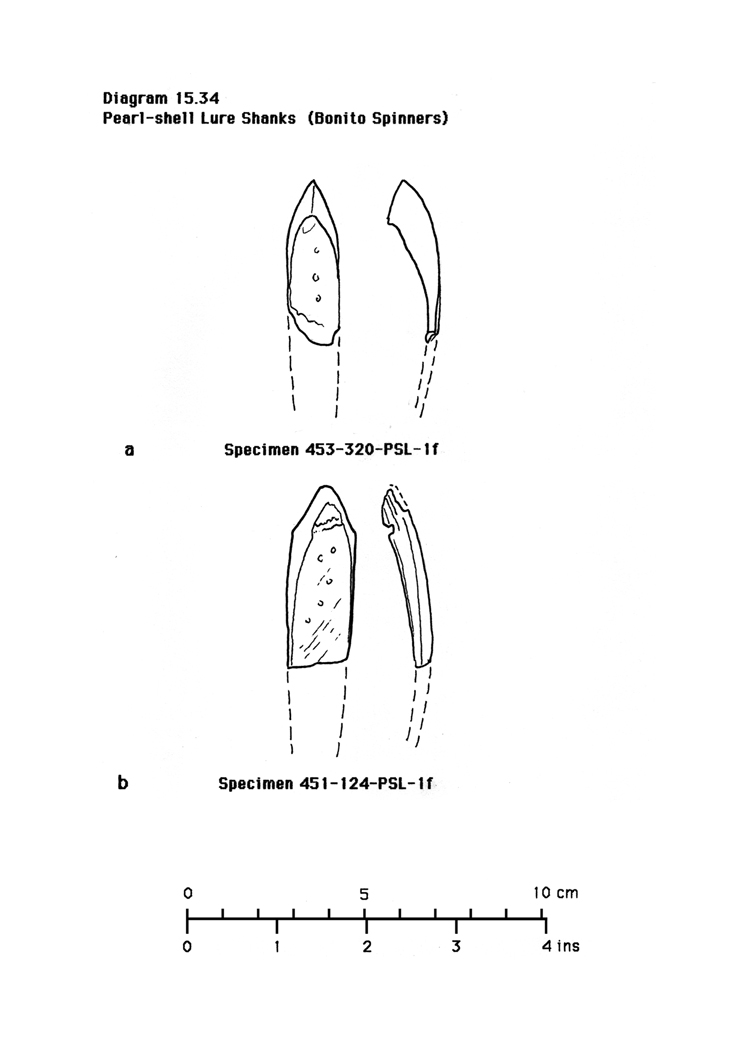 Diagram 15.34
Pearl-shell Lure Shanks (Bonito Spinners)

a Specimen 453-320-PSL-1f

b Specimen 451-124-PSL-1f

0 5 10 cm

0 1 2 3 4 ins